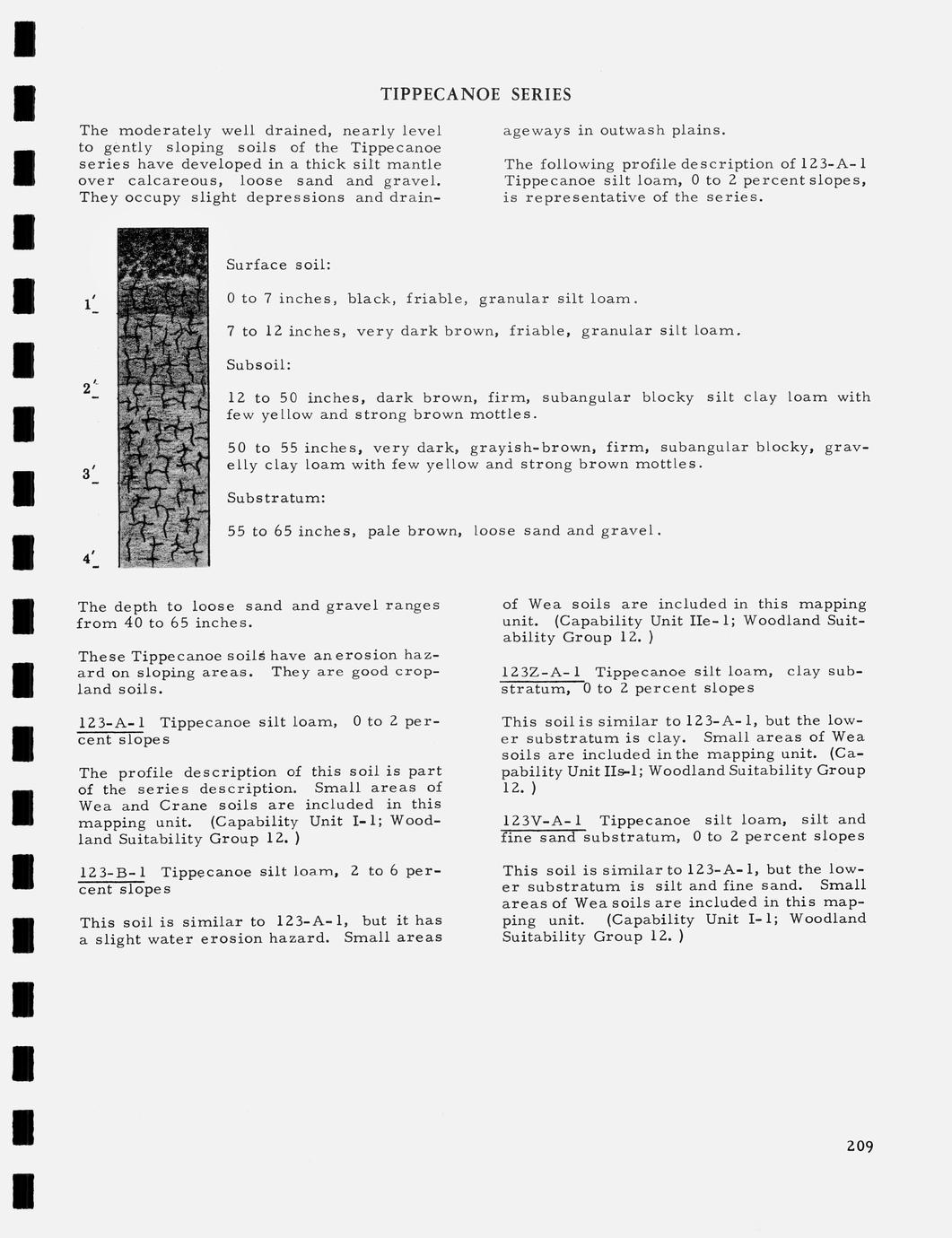 TIPPECANOE SERIES

The moderately well drained, nearly level to gently sloping soils of the Tippecanoe series have developed in a thick silt mantle over calcareous, loose sand and gravel. They occupy slight depressions and drainageways in outwash plains.

The following profile description of 123-A-1 Tippecanoe silt loam, 0 to 2 percent slopes, is representative of the series.

1'

2'

3'

4'

Surface soil:

0 to 7 inches, black, friable, granular silt loam.

7 to 12 inches, very dark brown, friable, granular silt loam.

Subsoil:

12 to 50 inches, dark brown, firm, subangular blocky silt clay loam with few yellow and strong brown mottles.

50 to 55 inches, very dark, grayish-brown, firm, subangular blocky, gravelly clay loam with few yellow and strong brown mottles.

Substratum:

55 to 65 inches, pale brown, loose sand and gravel.

The depth to loose sand and gravel ranges from 40 to 65 inches.

These Tippecanoe soils have an erosion hazard on sloping areas. They are good cropland soils.

123-A-1 Tippecanoe silt loam, 0 to 2 percent slopes

The profile description of this soil is part of the series description. Small areas of Wea and Crane soils are included in this mapping unit. (Capability Unit I-1; Woodland Suitability Group 12.)

123-B-1 Tippecanoe silt loam, 2 to 6 percent slopes

This soil is similar to 123-A-1, but it has a slight water erosion hazard. Small areas of Wea soils are included in this mapping unit. (Capability Unit IIe-1; Woodland Suitability Group 12.)

123Z-A-1 Tippecanoe silt loam, clay substratum, 0 to 2 percent slopes

This soil is similar to 123-A-1, but the lower substratum is clay. Small areas of Wea soils are included in the mapping unit. (Capability Unit IIs-1; Woodland Suitability Group 12.)

123V-A-1 Tippecanoe silt loam, silt and fine sand substratum, 0 to 2 percent slopes

This soil is similar to 123-A-1, but the lower substratum is silt and fine sand. Small areas of Wea soils are included in this mapping unit. (Capability Unit I-1; Woodland Suitability Group 12.)

209